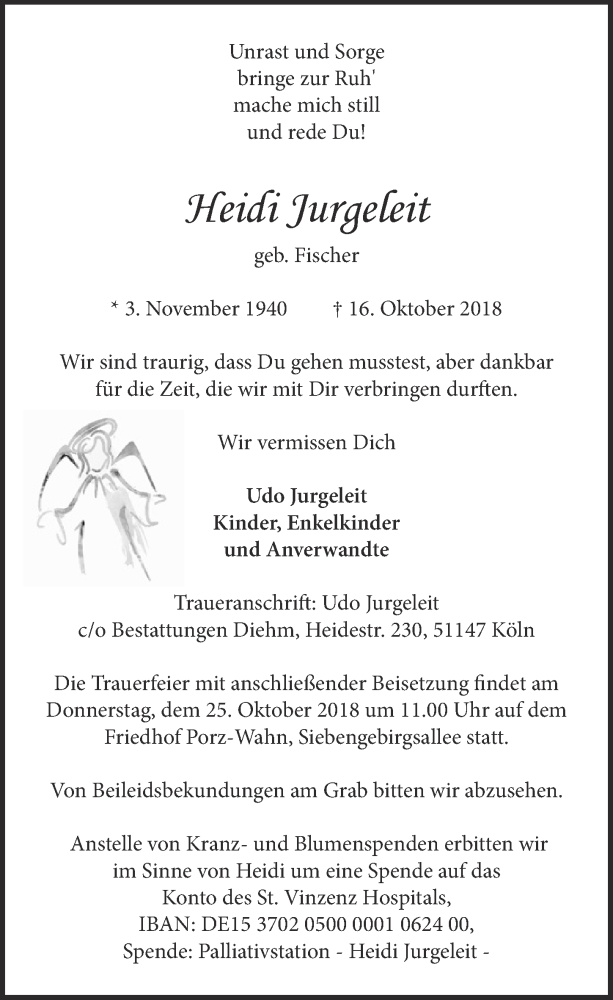 Unrast und Sorge
bringe zur Ruh'
mache mich still
und rede Du!

Heidi Jurgeleit

geb. Fischer

* 3. November 1940 † 16. Oktober 2018

Wir sind traurig, dass Du gehen musstest, aber dankbar für die Zeit, die wir mit Dir verbringen durften.

Wir vermissen Dich

Udo Jurgeleit
Kinder, Enkelkinder
und Anverwandte

Traueranschrift: Udo Jurgeleit
c/o Bestattungen Diehm, Heidestr. 230, 51147 Köln

Die Trauerfeier mit anschließender Beisetzung findet am Donnerstag, dem 25. Oktober 2018 um 11.00 Uhr auf dem Friedhof Porz-Wahn, Siebengebirgsallee statt.

Von Beileidsbekundungen am Grab bitten wir abzusehen.

Anstelle von Kranz- und Blumenspenden erbitten wir im Sinne von Heidi um eine Spende auf das Konto des St. Vinzenz Hospitals,
IBAN: DE15 3702 0500 0001 0624 00,
Spende: Palliativstation - Heidi Jurgeleit -